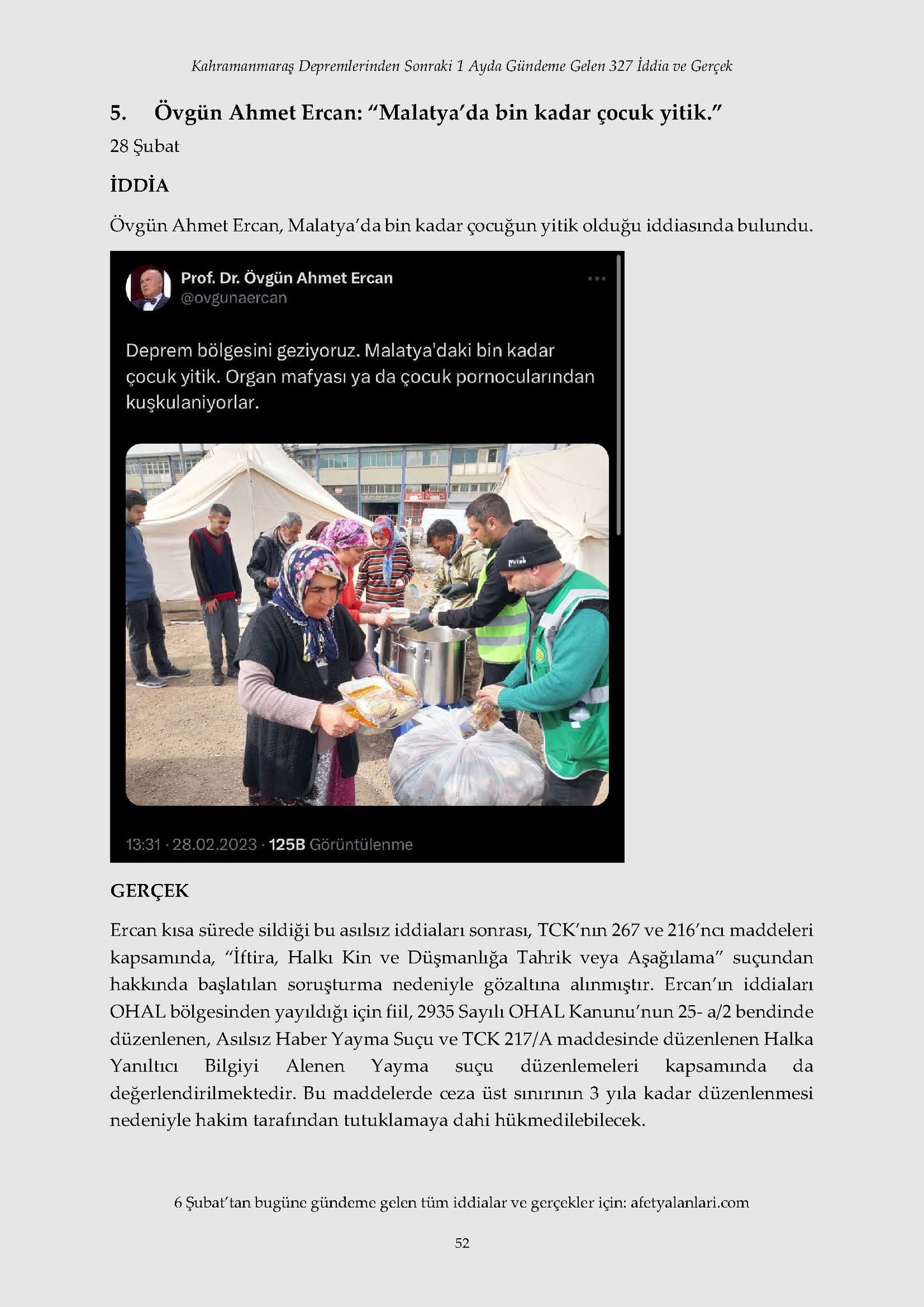 Kahramanmaraş Depremlerinden Sonraki 1 Ayda Gündeme Gelen 327 İddia ve Gerçek

5. Övgün Ahmet Ercan: “Malatya’da bin kadar çocuk yitik.”

28 Şubat

İDDİA

Övgün Ahmet Ercan, Malatya’da bin kadar çocuğun yitik olduğu iddiasında bulundu.

Prof. Dr. Övgün Ahmet Ercan
@ovgunaercan

Deprem bölgesini geziyoruz. Malatya'daki bin kadar çocuk yitik. Organ mafyası ya da çocuk pornocularından kuşkulaniyorlar.

13:31 · 28.02.2023 · 125B Görüntülenme

GERÇEK

Ercan kısa sürede sildiği bu asılsız iddiaları sonrası, TCK’nın 267 ve 216’ncı maddeleri kapsamında, “İftira, Halkı Kin ve Düşmanlığa Tahrik veya Aşağılama” suçundan hakkında başlatılan soruşturma nedeniyle gözaltına alınmıştır. Ercan’ın iddiaları OHAL bölgesinden yayıldığı için fiil, 2935 Sayılı OHAL Kanunu’nun 25- a/2 bendinde düzenlenen, Asılsız Haber Yayma Suçu ve TCK 217/A maddesinde düzenlenen Halka Yanıltıcı Bilgiyi Alenen Yayma suçu düzenlemeleri kapsamında da değerlendirilmektedir. Bu maddelerde ceza üst sınırının 3 yıla kadar düzenlenmesi nedeniyle hakim tarafından tutuklamaya dahi hükmedilebilecek.

6 Şubat’tan bugüne gündeme gelen tüm iddialar ve gerçekler için: afetyalanlari.com

52